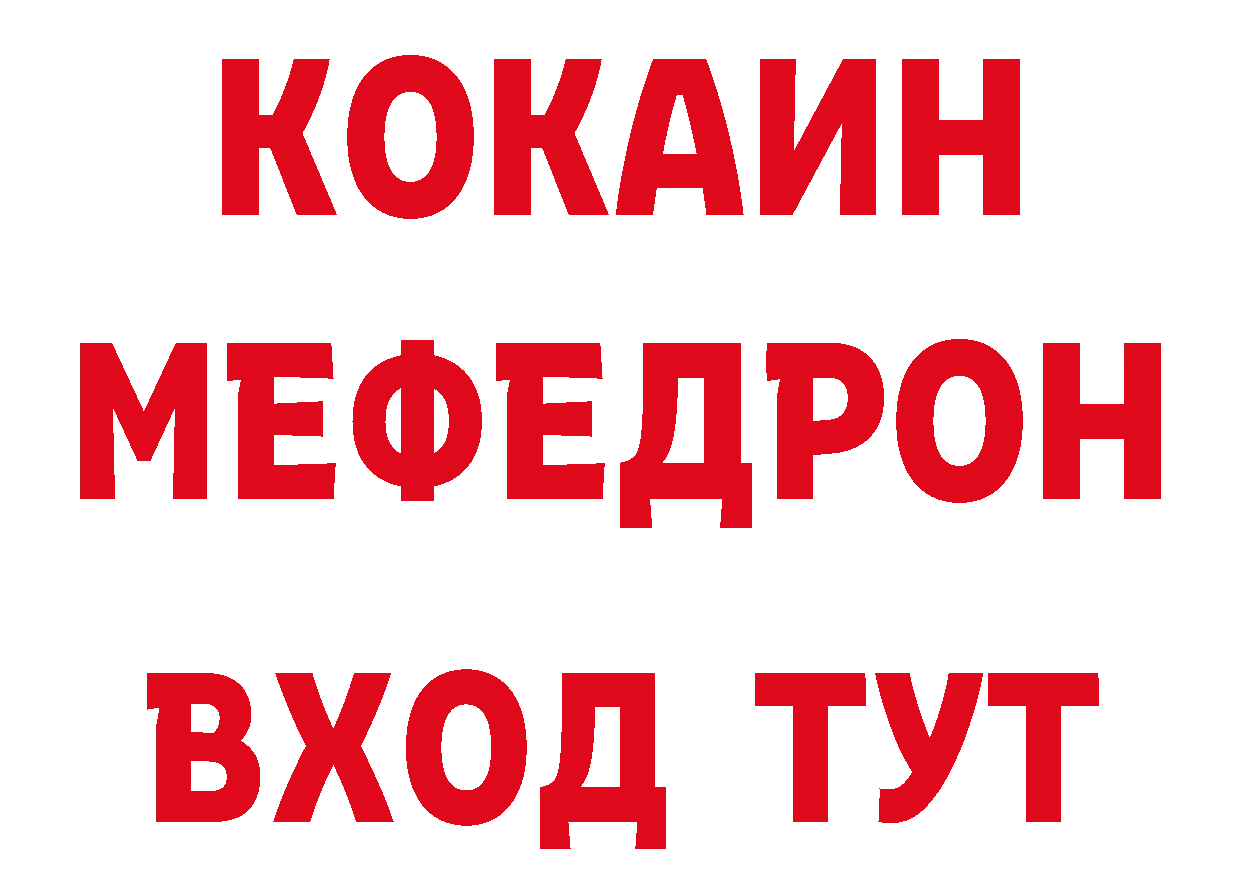 КОКАИН
МЕФЕДРОН
ВХОД ТУТ